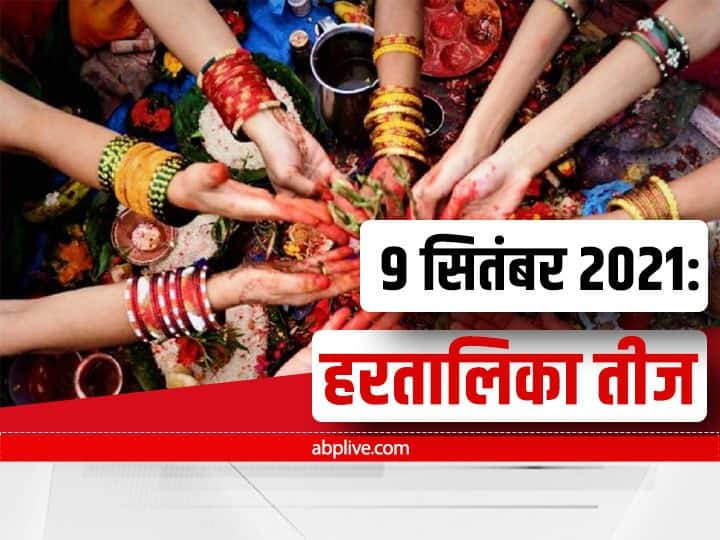 9 सितंबर 2021:
हरतालिका तीज
abplive.com